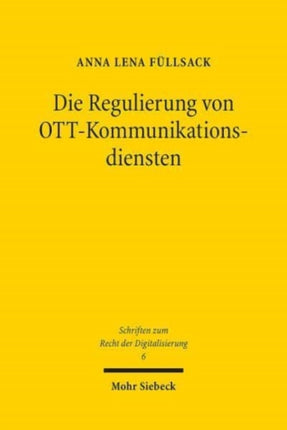 ANNA LENA FÜLLSACK

Die Regulierung von OTT-Kommunikationsdiensten

Schriften zum Recht der Digitalisierung
6

Mohr Siebeck